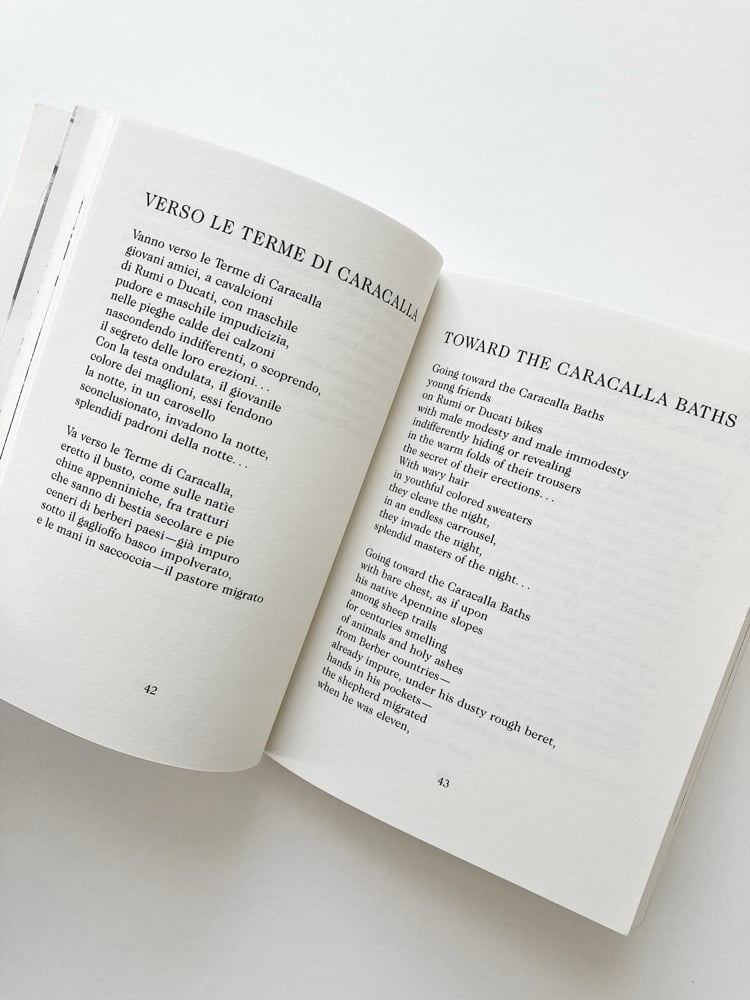 VERSO LE TERME DI CARACALLA

Vanno verso le Terme di Caracalla
giovani amici, a cavalcioni
di Rumi o Ducati, con maschile
pudore e maschile impudicizia,
nelle pieghe calde dei calzoni
nascondendo indifferenti, o scoprendo,
il segreto delle loro erezioni. . .
Con la testa ondulata, il giovanile
colore dei maglioni, essi fendono
la notte, in un carosello
sconclusionato, invadono la notte,
splendidi padroni della notte. . .

Va verso le Terme di Caracalla,
eretto il busto, come sulle natie
chine appenniniche, fra tratturi
che sanno di bestia secolare e pie
ceneri di berberi paesi—già impuro
sotto il gaglioffo basco impolverato,
e le mani in saccoccia—il pastore migrato

42

TOWARD THE CARACALLA BATHS

Going toward the Caracalla Baths
young friends
on Rumi or Ducati bikes
with male modesty and male immodesty
indifferently hiding or revealing
in the warm folds of their trousers
the secret of their erections. . .
With wavy hair
in youthful colored sweaters
they cleave the night,
in an endless carrousel,
they invade the night,
splendid masters of the night. . .

Going toward the Caracalla Baths
with bare chest, as if upon
his native Apennine slopes
among sheep trails
for centuries smelling
of animals and holy ashes
from Berber countries—
already impure, under his dusty rough beret,
hands in his pockets—
the shepherd migrated
when he was eleven,

43